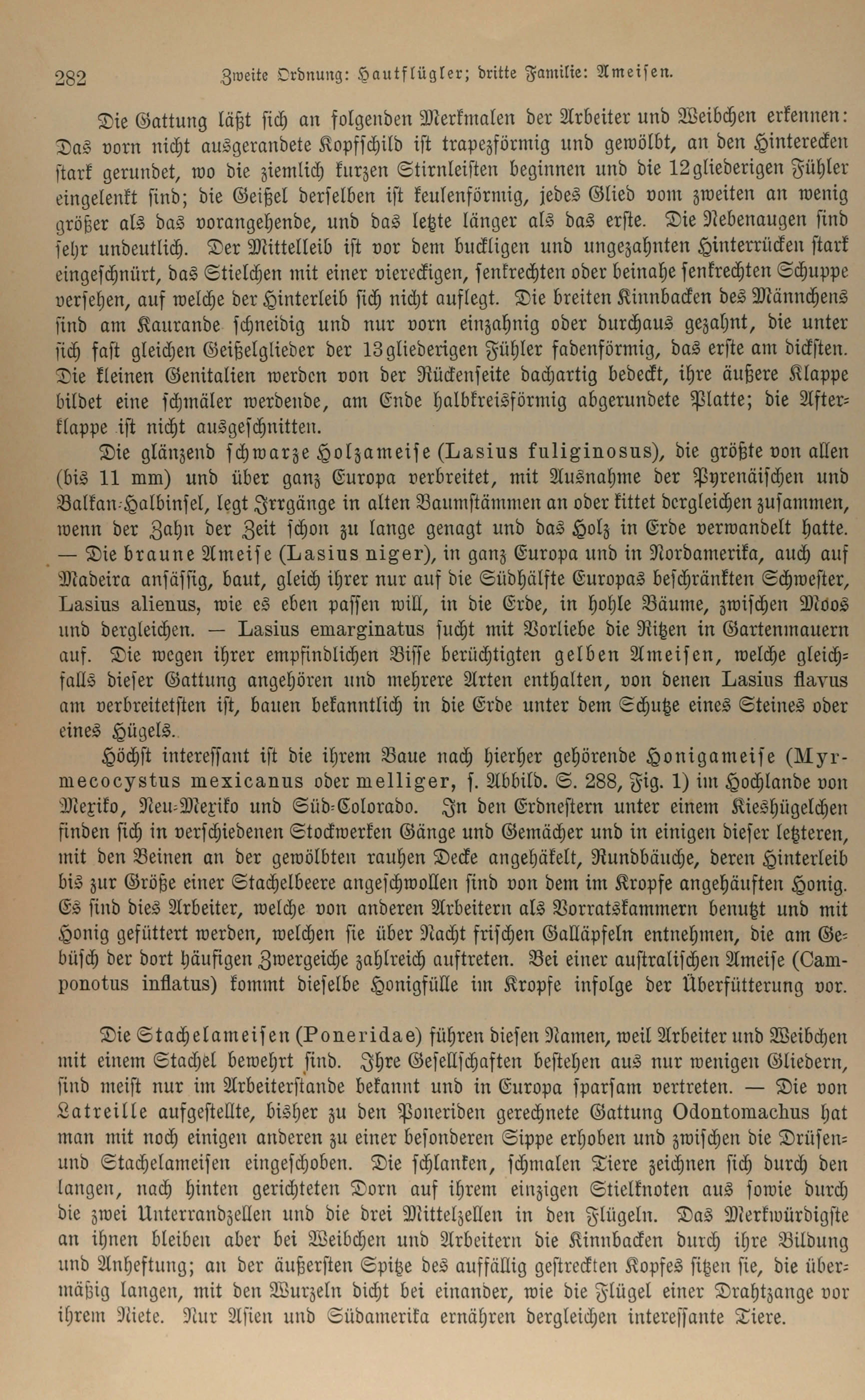 282 Zweite Ordnung: Hautflügler; dritte Familie: Ameisen.

Die Gattung läßt sich an folgenden Merkmalen der Arbeiter und Weibchen erkennen: Das vorn nicht ausgerandete Kopfschild ist trapezförmig und gewölbt, an den Hinterecken stark gerundet, wo die ziemlich kurzen Stirnleisten beginnen und die 12gliederigen Fühler eingelenkt sind; die Geißel derselben ist keulenförmig, jedes Glied vom zweiten an wenig größer als das vorangehende, und das letzte länger als das erste. Die Nebenaugen sind sehr undeutlich. Der Mittelleib ist vor dem buckligen und ungezahnten Hinterrücken stark eingeschnürt, das Stielchen mit einer viereckigen, senkrechten oder beinahe senkrechten Schuppe versehen, auf welche der Hinterleib sich nicht auflegt. Die breiten Kinnbacken des Männchens sind am Kaurande schneidig und nur vorn einzahnig oder durchaus gezahnt, die unter sich fast gleichen Geißelglieder der 13gliederigen Fühler fadenförmig, das erste am dicksten. Die kleinen Genitalien werden von der Rückenseite dachartig bedeckt, ihre äußere Klappe bildet eine schmäler werdende, am Ende halbkreisförmig abgerundete Platte; die Afterklappe ist nicht ausgeschnitten.

Die glänzend schwarze Holzameise (Lasius fuliginosus), die größte von allen (bis 11 mm) und über ganz Europa verbreitet, mit Ausnahme der Pyrenäischen und Balkan-Halbinsel, legt Irrgänge in alten Baumstämmen an oder kittet dergleichen zusammen, wenn der Zahn der Zeit schon zu lange genagt und das Holz in Erde verwandelt hatte. — Die braune Ameise (Lasius niger), in ganz Europa und in Nordamerika, auch auf Madeira ansässig, baut, gleich ihrer nur auf die Südhälfte Europas beschränkten Schwester, Lasius alienus, wie es eben passen will, in die Erde, in hohle Bäume, zwischen Moos und dergleichen. — Lasius emarginatus sucht mit Vorliebe die Ritzen in Gartenmauern auf. Die wegen ihrer empfindlichen Bisse berüchtigten gelben Ameisen, welche gleichfalls dieser Gattung angehören und mehrere Arten enthalten, von denen Lasius flavus am verbreitetsten ist, bauen bekanntlich in die Erde unter dem Schutze eines Steines oder eines Hügels.

Höchst interessant ist die ihrem Baue nach hierher gehörende Honigameise (Myrmecocystus mexicanus oder melliger, s. Abbild. S. 288, Fig. 1) im Hochlande von Mexiko, Neu-Mexiko und Süd-Colorado. In den Erdnestern unter einem Kieshügelchen finden sich in verschiedenen Stockwerken Gänge und Gemächer und in einigen dieser letzteren, mit den Beinen an der gewölbten rauhen Decke angehäkelt, Rundbäuche, deren Hinterleib bis zur Größe einer Stachelbeere angeschwollen sind von dem im Kropfe angehäuften Honig. Es sind dies Arbeiter, welche von anderen Arbeitern als Vorratskammern benutzt und mit Honig gefüttert werden, welchen sie über Nacht frischen Galläpfeln entnehmen, die am Gebüsch der dort häufigen Zwergeiche zahlreich auftreten. Bei einer australischen Ameise (Camponotus inflatus) kommt dieselbe Honigfülle im Kropfe infolge der Überfütterung vor.

Die Stachelameisen (Poneridae) führen diesen Namen, weil Arbeiter und Weibchen mit einem Stachel bewehrt sind. Ihre Gesellschaften bestehen aus nur wenigen Gliedern, sind meist nur im Arbeiterstande bekannt und in Europa sparsam vertreten. — Die von Latreille aufgestellte, bisher zu den Poneriden gerechnete Gattung Odontomachus hat man mit noch einigen anderen zu einer besonderen Sippe erhoben und zwischen die Drüsen- und Stachelameisen eingeschoben. Die schlanken, schmalen Tiere zeichnen sich durch den langen, nach hinten gerichteten Dorn auf ihrem einzigen Stielknoten aus sowie durch die zwei Unterrandzellen und die drei Mittelzellen in den Flügeln. Das Merkwürdigste an ihnen bleiben aber bei Weibchen und Arbeitern die Kinnbacken durch ihre Bildung und Anheftung; an der äußersten Spitze des auffällig gestreckten Kopfes sitzen sie, die übermäßig langen, mit den Wurzeln dicht bei einander, wie die Flügel einer Drahtzange vor ihrem Niete. Nur Asien und Südamerika ernähren dergleichen interessante Tiere.